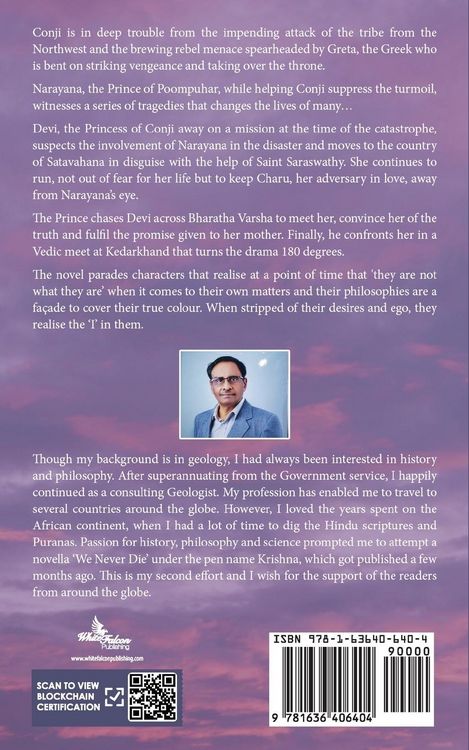 Conji is in deep trouble from the impending attack of the tribe from the Northwest and the brewing rebel menace spearheaded by Greta, the Greek who is bent on striking vengeance and taking over the throne.

Narayana, the Prince of Poompuhar, while helping Conji suppress the turmoil, witnesses a series of tragedies that changes the lives of many...

Devi, the Princess of Conji away on a mission at the time of the catastrophe, suspects the involvement of Narayana in the disaster and moves to the country of Satavahana in disguise with the help of Saint Saraswathy. She continues to run, not out of fear for her life but to keep Charu, her adversary in love, away from Narayana's eye.

The Prince chases Devi across Bharatha Varsha to meet her, convince her of the truth and fulfil the promise given to her mother. Finally, he confronts her in a Vedic meet at Kedarkhand that turns the drama 180 degrees.

The novel parades characters that realise at a point of time that 'they are not what they are' when it comes to their own matters and their philosophies are a façade to cover their true colour. When stripped of their desires and ego, they realise the 'I' in them.

Though my background is in geology, I had always been interested in history and philosophy. After superannuating from the Government service, I happily continued as a consulting Geologist. My profession has enabled me to travel to several countries around the globe. However, I loved the years spent on the African continent, when I had a lot of time to dig the Hindu scriptures and Puranas. Passion for history, philosophy and science prompted me to attempt a novella 'We Never Die' under the pen name Krishna, which got published a few months ago. This is my second effort and I wish for the support of the readers from around the globe.

White Falcon Publishing
www.whitefalconpublishing.com

SCAN TO VIEW BLOCKCHAIN CERTIFICATION

ISBN 978-1-63640-640-4
90000
9 781636 406404